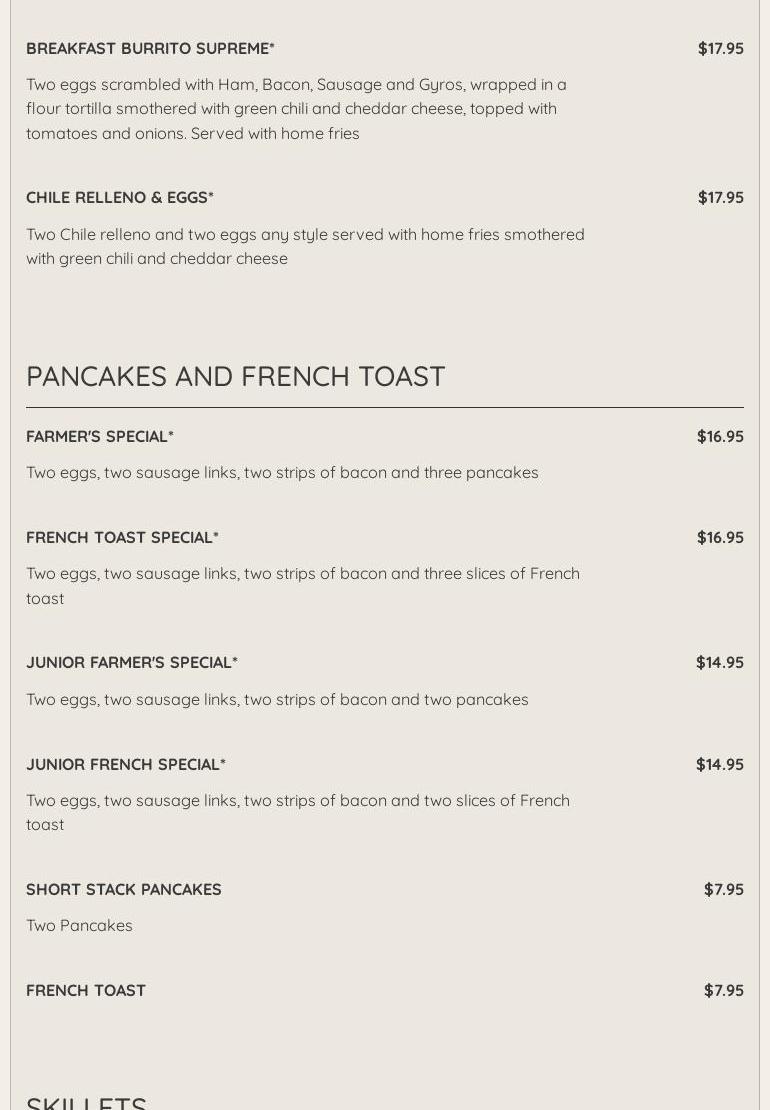 BREAKFAST BURRITO SUPREME*
$17.95

Two eggs scrambled with Ham, Bacon, Sausage and Gyros, wrapped in a flour tortilla smothered with green chili and cheddar cheese, topped with tomatoes and onions. Served with home fries

CHILE RELLENO & EGGS*
$17.95

Two Chile relleno and two eggs any style served with home fries smothered with green chili and cheddar cheese

PANCAKES AND FRENCH TOAST

FARMER'S SPECIAL*
$16.95

Two eggs, two sausage links, two strips of bacon and three pancakes

FRENCH TOAST SPECIAL*
$16.95

Two eggs, two sausage links, two strips of bacon and three slices of French toast

JUNIOR FARMER'S SPECIAL*
$14.95

Two eggs, two sausage links, two strips of bacon and two pancakes

JUNIOR FRENCH SPECIAL*
$14.95

Two eggs, two sausage links, two strips of bacon and two slices of French toast

SHORT STACK PANCAKES
$7.95

Two Pancakes

FRENCH TOAST
$7.95

SKILLETS